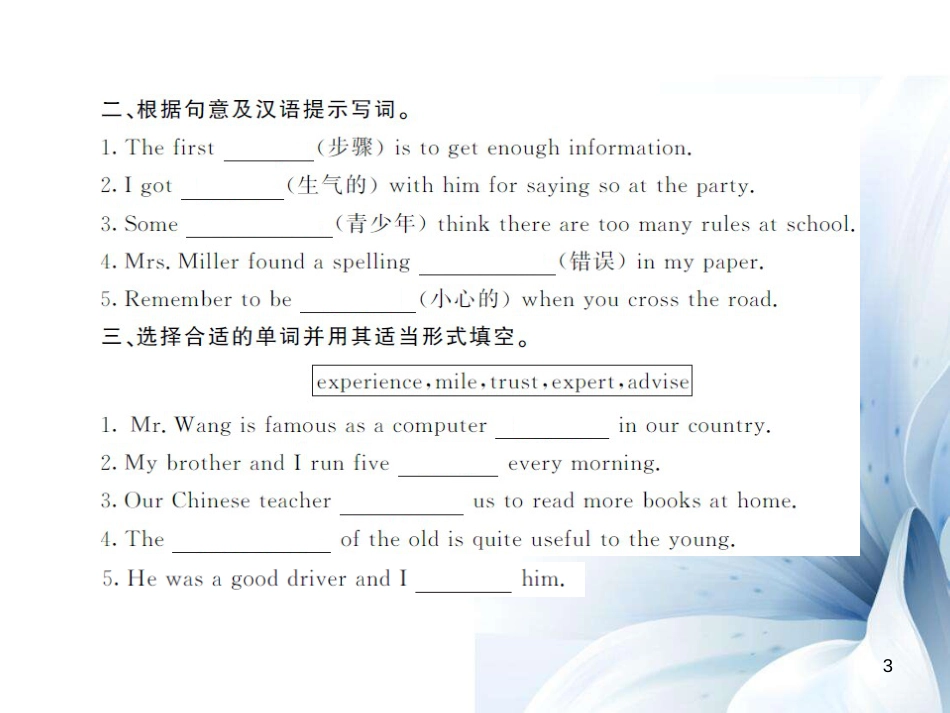 二、根据句意及汉语提示写词。

1. The first ________(步骤) is to get enough information.

2. I got ________(生气的) with him for saying so at the party.

3. Some ________(青少年) think there are too many rules at school.

4. Mrs. Miller found a spelling ________(错误) in my paper.

5. Remember to be ________(小心的) when you cross the road.

三、选择合适的单词并用其适当形式填空。

experience, mile, trust, expert, advise

1. Mr. Wang is famous as a computer ________ in our country.

2. My brother and I run five ________ every morning.

3. Our Chinese teacher ________ us to read more books at home.

4. The ________ of the old is quite useful to the young.

5. He was a good driver and I ________ him.

3